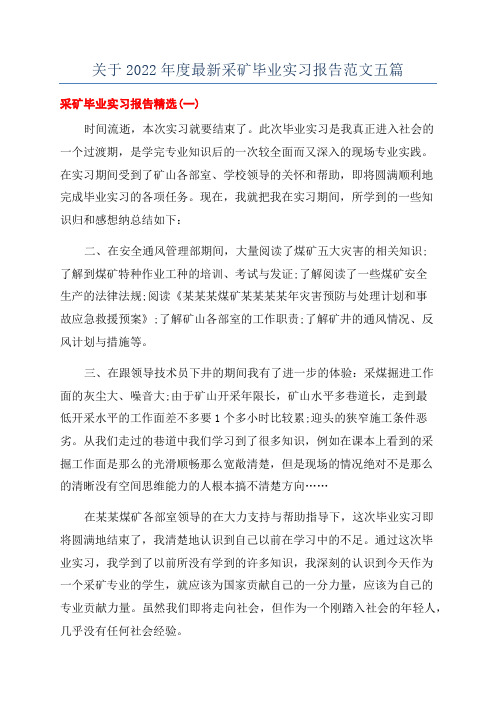 关于 2022 年度最新采矿毕业实习报告范文五篇

采矿毕业实习报告精选(一)

时间流逝，本次实习就要结束了。此次毕业实习是我真正进入社会的一个过渡期，是学完专业知识后的一次较全面而又深入的现场专业实践。在实习期间受到了矿山各部室、学校领导的关怀和帮助，即将圆满顺利地完成毕业实习的各项任务。现在，我就把我在实习期间，所学到的一些知识归和感想纳总结如下：

二、在安全通风管理部期间，大量阅读了煤矿五大灾害的相关知识；了解到煤矿特种作业工种的培训、考试与发证；了解阅读了一些煤矿安全生产的法律法规；阅读《某某某煤矿某某某某年灾害预防与处理计划和事故应急救援预案》；了解矿山各部室的工作职责；了解矿井的通风情况、反风计划与措施等。

三、在跟领导技术员下井的期间我有了进一步的体验：采煤掘进工作面的灰尘大、噪音大；由于矿山开采年限长，矿山水平多巷道长，走到最低开采水平的工作面差不多要 1 个多小时比较累；迎头的狭窄施工条件恶劣。从我们走过的巷道中我们学习到了很多知识，例如在课本上看到的采掘工作面是那么的光滑顺畅那么宽敞清楚，但是现场的情况绝对不是那么的清晰没有空间思维能力的人根本搞不清楚方向……

在某某煤矿各部室领导的在大力支持与帮助指导下，这次毕业实习即将圆满地结束了，我清楚地认识到自己以前在学习中的不足。通过这次毕业实习，我学到了以前所没有学到的许多知识，我深刻的认识到今天作为一个采矿专业的学生，就应该为国家贡献自己的一分力量，应该为自己的专业贡献力量。虽然我们即将走向社会，但作为一个刚踏入社会的年轻人，几乎没有任何社会经验。